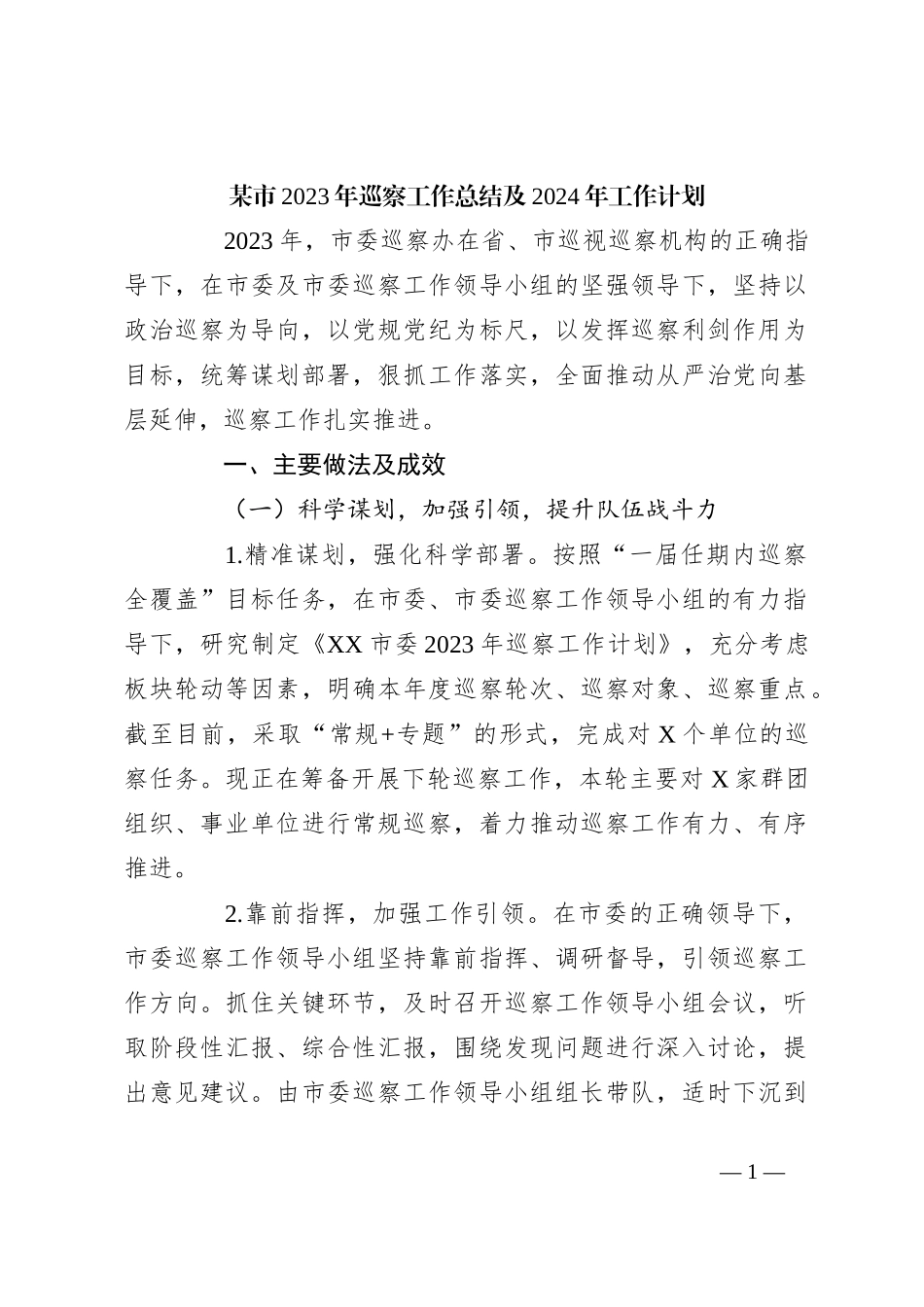 某市2023年巡察工作总结及2024年工作计划

2023年，市委巡察办在省、市巡视巡察机构的正确指导下，在市委及市委巡察工作领导小组的坚强领导下，坚持以政治巡察为导向，以党规党纪为标尺，以发挥巡察利剑作用为目标，统筹谋划部署，狠抓工作落实，全面推动从严治党向基层延伸，巡察工作扎实推进。

一、主要做法及成效

（一）科学谋划，加强引领，提升队伍战斗力

1.精准谋划，强化科学部署。按照“一届任期内巡察全覆盖”目标任务，在市委、市委巡察工作领导小组的有力指导下，研究制定《XX市委2023年巡察工作计划》，充分考虑板块轮动等因素，明确本年度巡察轮次、巡察对象、巡察重点。截至目前，采取“常规+专题”的形式，完成对X个单位的巡察任务。现正在筹备开展下轮巡察工作，本轮主要对X家群团组织、事业单位进行常规巡察，着力推动巡察工作有力、有序推进。

2.靠前指挥，加强工作引领。在市委的正确领导下，市委巡察工作领导小组坚持靠前指挥、调研督导，引领巡察工作方向。抓住关键环节，及时召开巡察工作领导小组会议，听取阶段性汇报、综合性汇报，围绕发现问题进行深入讨论，提出意见建议。由市委巡察工作领导小组组长带队，适时下沉到

—1—